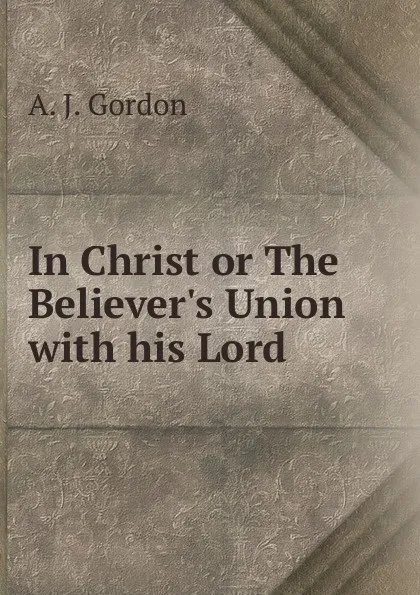 A. J. Gordon

In Christ or The Believer's Union with his Lord